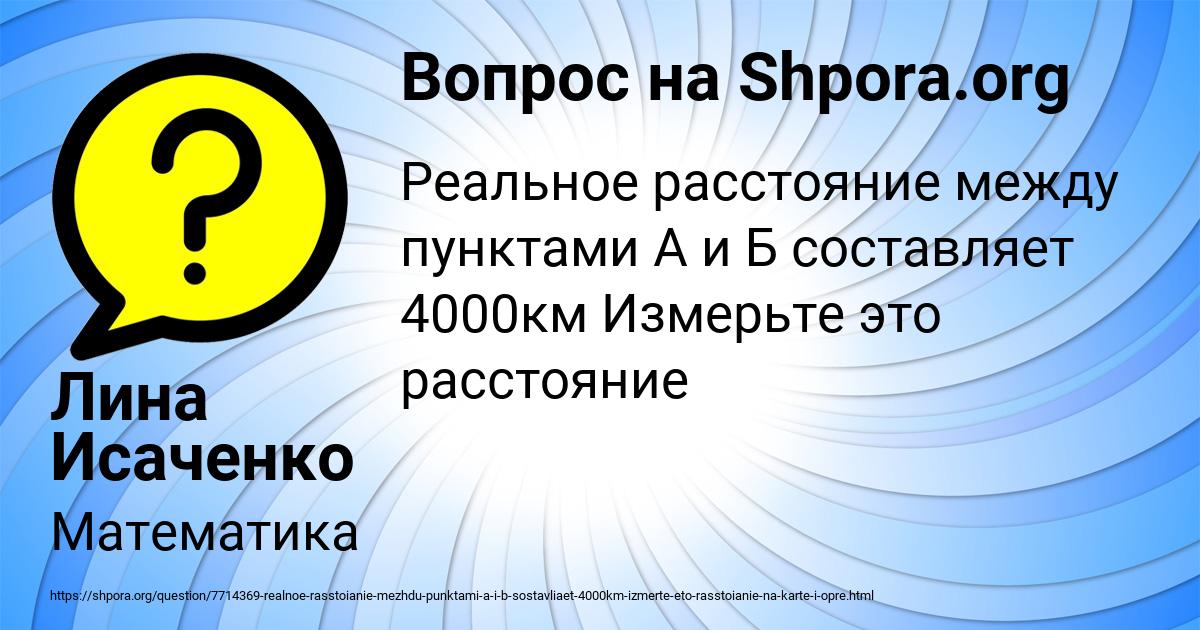 Вопрос на Shpora.org

Реальное расстояние между пунктами А и Б составляет 4000км Измерьте это расстояние

Лина Исаченко

Математика

https://shpora.org/question/7714369-realnoe-rasstoianie-mezhdu-punktami-a-i-b-sostavliaet-4000km-izmerte-eto-rasstoianie-na-karte-i-opre.html